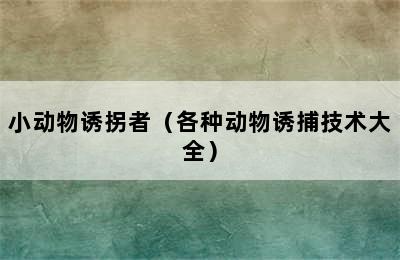 小动物诱拐者（各种动物诱捕技术大全）